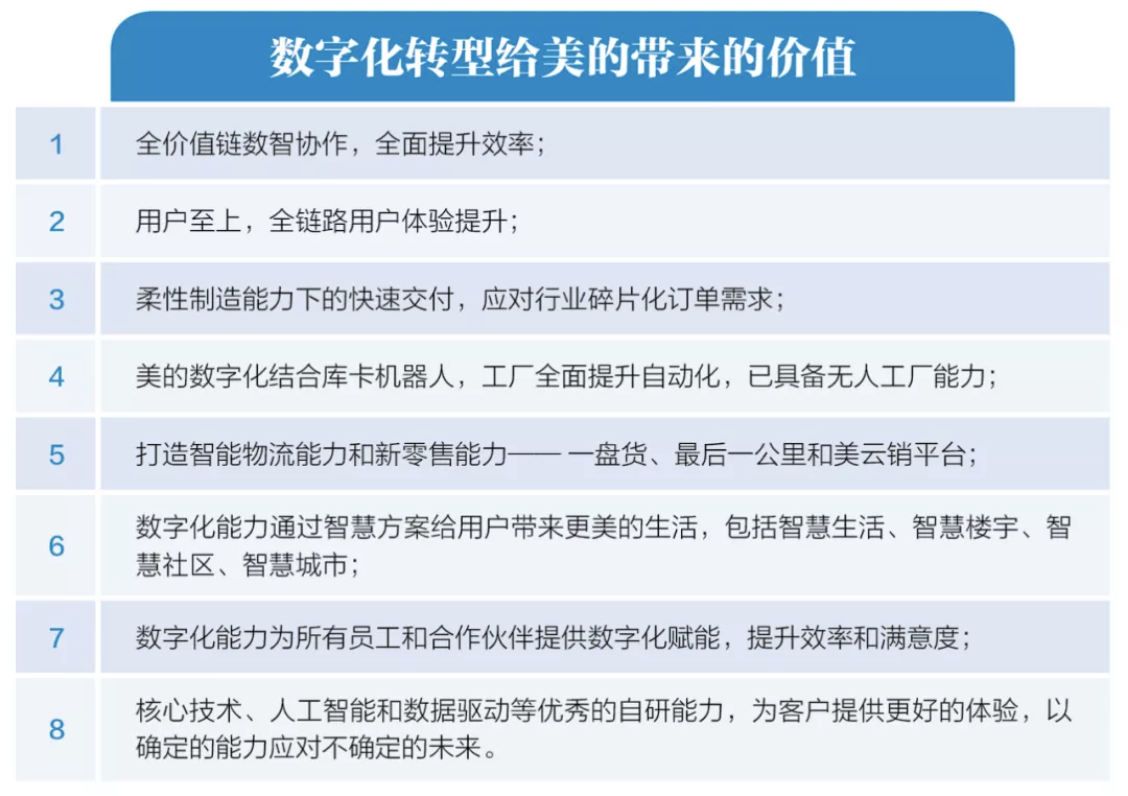 数字化转型给美的带来的价值

| 1 | 全价值链数智协作，全面提升效率； |
|---|---|
| 2 | 用户至上，全链路用户体验提升； |
| 3 | 柔性制造能力下的快速交付，应对行业碎片化订单需求； |
| 4 | 美的数字化结合库卡机器人，工厂全面提升自动化，已具备无人工厂能力； |
| 5 | 打造智能物流能力和新零售能力—— 一盘货、最后一公里和美云销平台； |
| 6 | 数字化能力通过智慧方案给用户带来更美的生活，包括智慧生活、智慧楼宇、智慧社区、智慧城市； |
| 7 | 数字化能力为所有员工和合作伙伴提供数字化赋能，提升效率和满意度； |
| 8 | 核心技术、人工智能和数据驱动等优秀的自研能力，为客户提供更好的体验，以确定的能力应对不确定的未来。 |